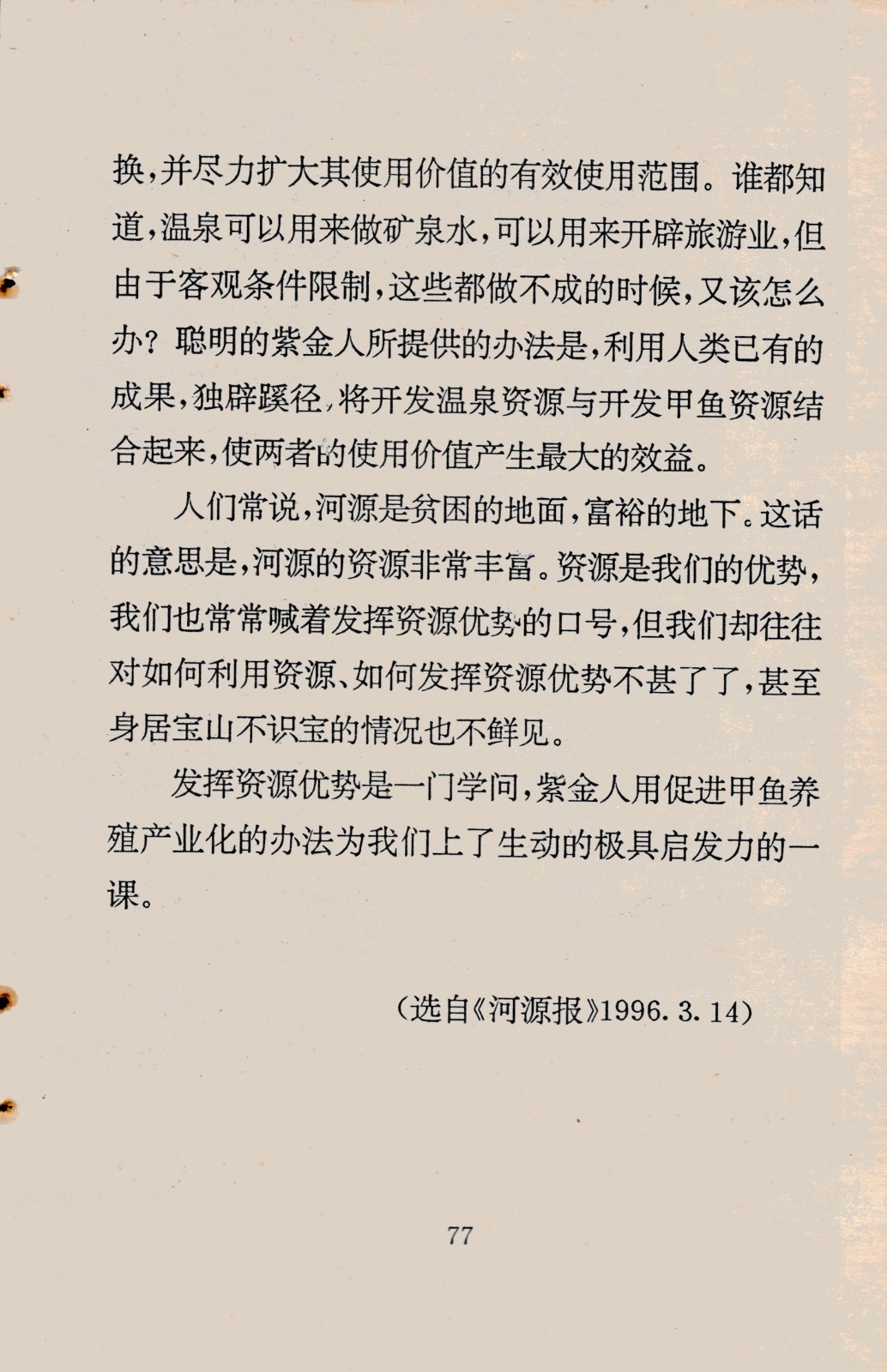 换，并尽力扩大其使用价值的有效使用范围。谁都知道，温泉可以用来做矿泉水，可以用来开辟旅游业，但由于客观条件限制，这些都做不成的时候，又该怎么办？聪明的紫金人所提供的办法是，利用人类已有的成果，独辟蹊径，将开发温泉资源与开发甲鱼资源结合起来，使两者的使用价值产生最大的效益。

人们常说，河源是贫困的地面，富裕的地下。这话的意思是，河源的资源非常丰富。资源是我们的优势，我们也常常喊着发挥资源优势的口号，但我们却往往对如何利用资源、如何发挥资源优势不甚了了，甚至身居宝山不识宝的情况也不鲜见。

发挥资源优势是一门学问，紫金人用促进甲鱼养殖产业化的办法为我们上了生动的极具启发力的一课。

（选自《河源报》1996. 3. 14）

77